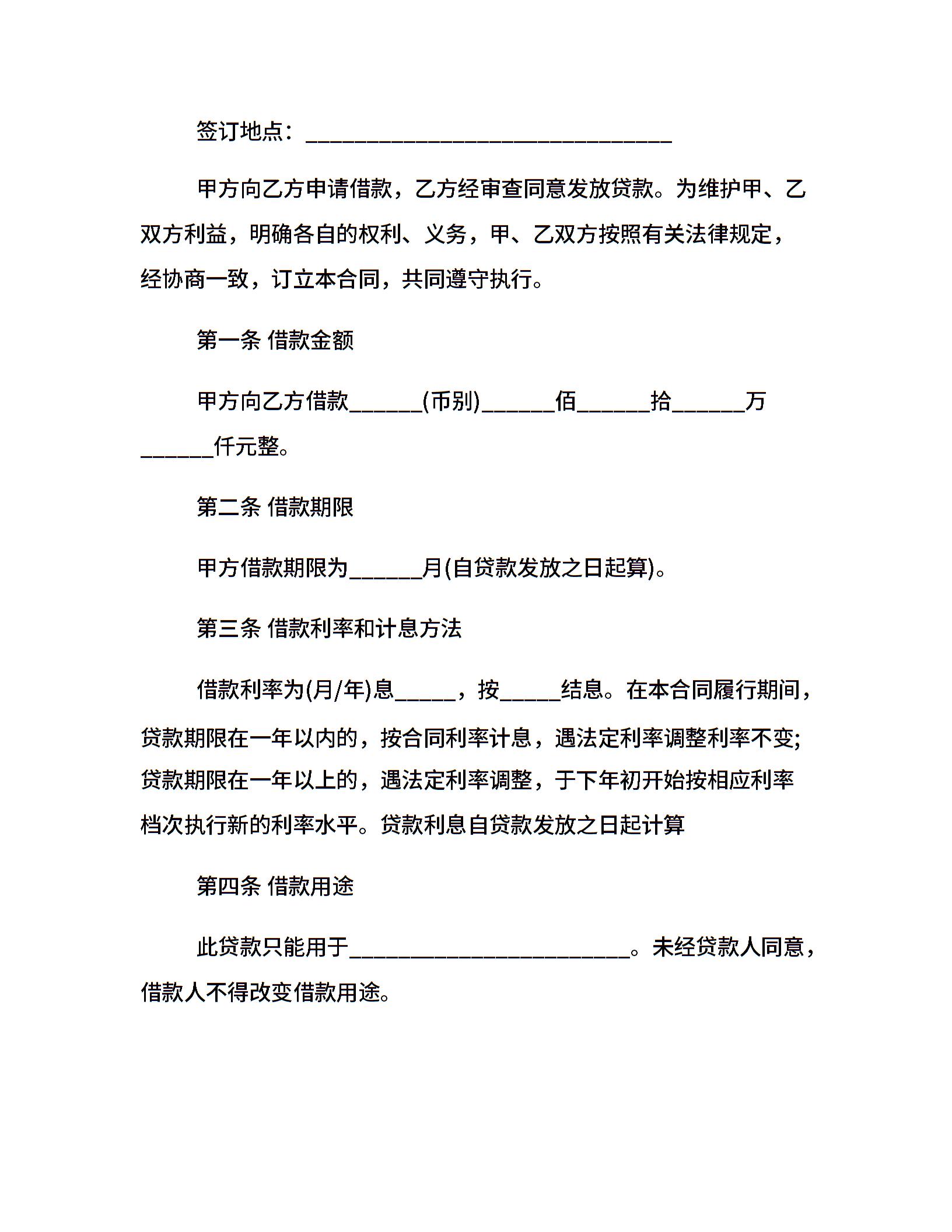 签订地点：______________________________

甲方向乙方申请借款，乙方经审查同意发放贷款。为维护甲、乙双方利益，明确各自的权利、义务，甲、乙双方按照有关法律规定，经协商一致，订立本合同，共同遵守执行。

第一条 借款金额

甲方向乙方借款______(币别)______佰______拾______万______仟元整。

第二条 借款期限

甲方借款期限为______月(自贷款发放之日起算)。

第三条 借款利率和计息方法

借款利率为(月/年)息_____，按_____结息。在本合同履行期间，贷款期限在一年以内的，按合同利率计息，遇法定利率调整利率不变;贷款期限在一年以上的，遇法定利率调整，于下年初开始按相应利率档次执行新的利率水平。贷款利息自贷款发放之日起计算

第四条 借款用途

此贷款只能用于_______________________。未经贷款人同意，借款人不得改变借款用途。